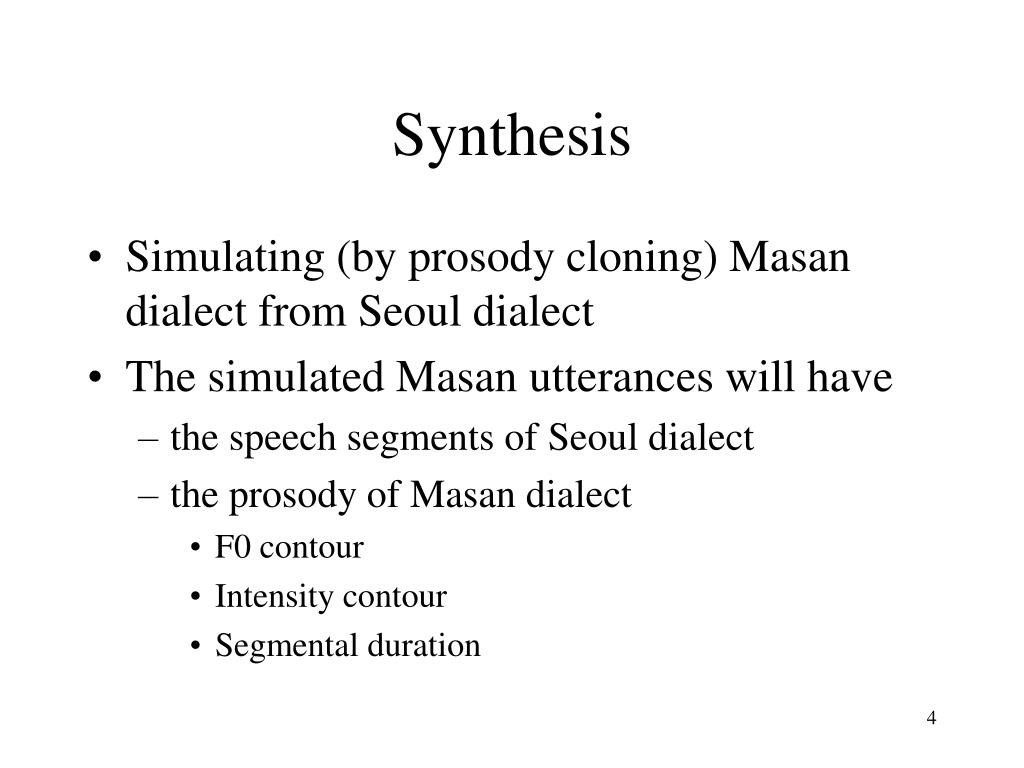 Synthesis

• Simulating (by prosody cloning) Masan dialect from Seoul dialect
• The simulated Masan utterances will have
– the speech segments of Seoul dialect
– the prosody of Masan dialect
• F0 contour
• Intensity contour
• Segmental duration

4